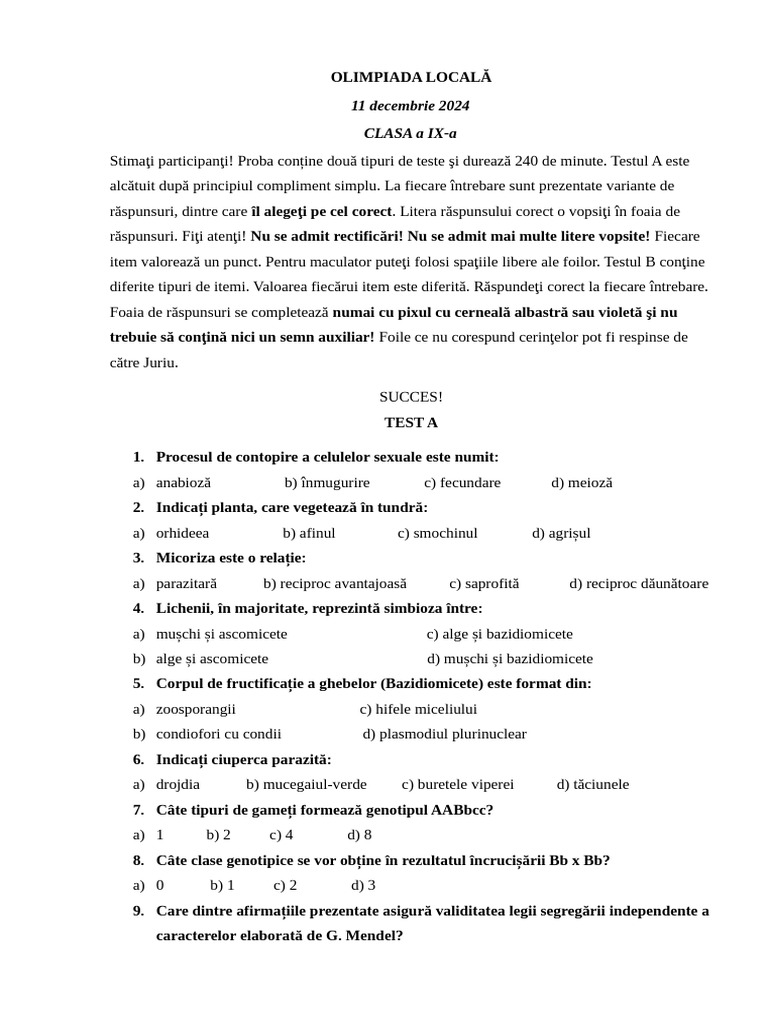 OLIMPIADA LOCALĂ

11 decembrie 2024

CLASA a IX-a

Stimaţi participanţi! Proba conține două tipuri de teste şi durează 240 de minute. Testul A este alcătuit după principiul compliment simplu. La fiecare întrebare sunt prezentate variante de răspunsuri, dintre care îl alegeţi pe cel corect. Litera răspunsului corect o vopsiţi în foaia de răspunsuri. Fiţi atenţi! Nu se admit rectificări! Nu se admit mai multe litere vopsite! Fiecare item valorează un punct. Pentru maculator puteţi folosi spaţiile libere ale foilor. Testul B conţine diferite tipuri de itemi. Valoarea fiecărui item este diferită. Răspundeţi corect la fiecare întrebare. Foaia de răspunsuri se completează numai cu pixul cu cerneală albastră sau violetă şi nu trebuie să conţină nici un semn auxiliar! Foile ce nu corespund cerinţelor pot fi respinse de către Juriu.

SUCCES!

TEST A

1. Procesul de contopire a celulelor sexuale este numit:
a) anabioză b) înmugurire c) fecundare d) meioză
2. Indicați planta, care vegetează în tundră:
a) orhideea b) afinul c) smochinul d) agrișul
3. Micoriza este o relație:
a) parazitară b) reciproc avantajoasă c) saprofită d) reciproc dăunătoare
4. Lichenii, în majoritate, reprezintă simbioza între:
a) mușchi și ascomicete c) alge și bazidiomicete
b) alge și ascomicete d) mușchi și bazidiomicete
5. Corpul de fructificație a ghebelor (Bazidiomicete) este format din:
a) zoosporangii c) hifele miceliului
b) condiofori cu condii d) plasmodiul plurinuclear
6. Indicați ciuperca parazită:
a) drojdia b) mucegaiul-verde c) buretele viperei d) tăciunele
7. Câte tipuri de gameți formează genotipul AABbcc?
a) 1 b) 2 c) 4 d) 8
8. Câte clase genotipice se vor obține în rezultatul încrucișării Bb x Bb?
a) 0 b) 1 c) 2 d) 3
9. Care dintre afirmațiile prezentate asigură validitatea legii segregării independente a caracterelor elaborată de G. Mendel?